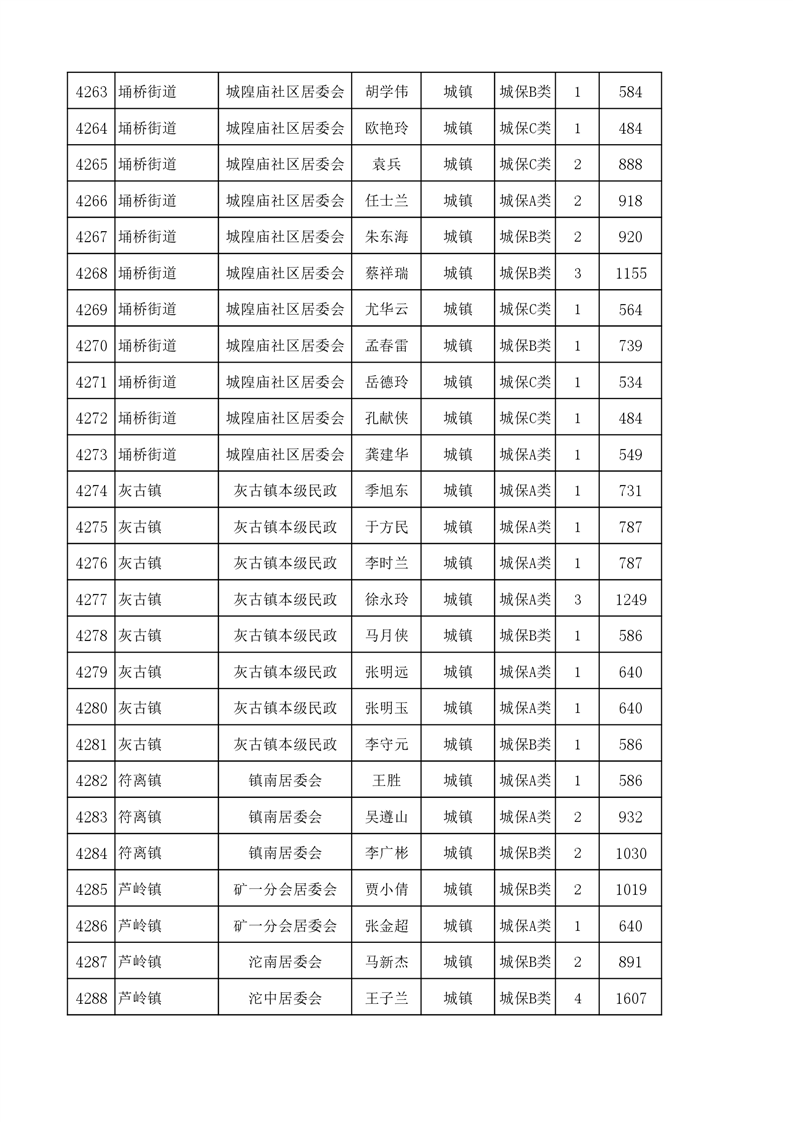 | | | | | | | | |
|---|---|---|---|---|---|---|---|
| 4263 | 埇桥街道 | 城隍庙社区居委会 | 胡学伟 | 城镇 | 城保B类 | 1 | 584 |
| 4264 | 埇桥街道 | 城隍庙社区居委会 | 欧艳玲 | 城镇 | 城保C类 | 1 | 484 |
| 4265 | 埇桥街道 | 城隍庙社区居委会 | 袁兵 | 城镇 | 城保C类 | 2 | 888 |
| 4266 | 埇桥街道 | 城隍庙社区居委会 | 任士兰 | 城镇 | 城保A类 | 2 | 918 |
| 4267 | 埇桥街道 | 城隍庙社区居委会 | 朱东海 | 城镇 | 城保B类 | 2 | 920 |
| 4268 | 埇桥街道 | 城隍庙社区居委会 | 蔡祥瑞 | 城镇 | 城保B类 | 3 | 1155 |
| 4269 | 埇桥街道 | 城隍庙社区居委会 | 尤华云 | 城镇 | 城保C类 | 1 | 564 |
| 4270 | 埇桥街道 | 城隍庙社区居委会 | 孟春雷 | 城镇 | 城保B类 | 1 | 739 |
| 4271 | 埇桥街道 | 城隍庙社区居委会 | 岳德玲 | 城镇 | 城保C类 | 1 | 534 |
| 4272 | 埇桥街道 | 城隍庙社区居委会 | 孔献侠 | 城镇 | 城保C类 | 1 | 484 |
| 4273 | 埇桥街道 | 城隍庙社区居委会 | 龚建华 | 城镇 | 城保A类 | 1 | 549 |
| 4274 | 灰古镇 | 灰古镇本级民政 | 季旭东 | 城镇 | 城保A类 | 1 | 731 |
| 4275 | 灰古镇 | 灰古镇本级民政 | 于方民 | 城镇 | 城保A类 | 1 | 787 |
| 4276 | 灰古镇 | 灰古镇本级民政 | 李时兰 | 城镇 | 城保A类 | 1 | 787 |
| 4277 | 灰古镇 | 灰古镇本级民政 | 徐永玲 | 城镇 | 城保A类 | 3 | 1249 |
| 4278 | 灰古镇 | 灰古镇本级民政 | 马月侠 | 城镇 | 城保B类 | 1 | 586 |
| 4279 | 灰古镇 | 灰古镇本级民政 | 张明远 | 城镇 | 城保A类 | 1 | 640 |
| 4280 | 灰古镇 | 灰古镇本级民政 | 张明玉 | 城镇 | 城保A类 | 1 | 640 |
| 4281 | 灰古镇 | 灰古镇本级民政 | 李守元 | 城镇 | 城保B类 | 1 | 586 |
| 4282 | 符离镇 | 镇南居委会 | 王胜 | 城镇 | 城保A类 | 1 | 586 |
| 4283 | 符离镇 | 镇南居委会 | 吴遵山 | 城镇 | 城保A类 | 2 | 932 |
| 4284 | 符离镇 | 镇南居委会 | 李广彬 | 城镇 | 城保B类 | 2 | 1030 |
| 4285 | 芦岭镇 | 矿一分会居委会 | 贾小倩 | 城镇 | 城保B类 | 2 | 1019 |
| 4286 | 芦岭镇 | 矿一分会居委会 | 张金超 | 城镇 | 城保A类 | 1 | 640 |
| 4287 | 芦岭镇 | 沱南居委会 | 马新杰 | 城镇 | 城保B类 | 2 | 891 |
| 4288 | 芦岭镇 | 沱中居委会 | 王子兰 | 城镇 | 城保B类 | 4 | 1607 |